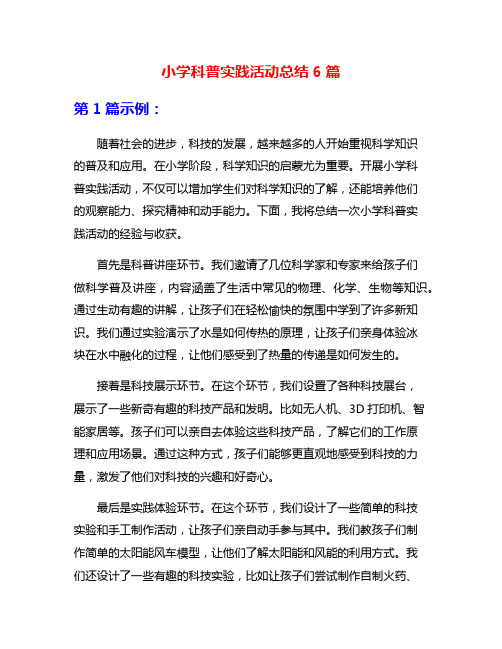 小学科普实践活动总结 6 篇

第 1 篇示例：

随着社会的进步，科技的发展，越来越多的人开始重视科学知识的普及和应用。在小学阶段，科学知识的启蒙尤为重要。开展小学科普实践活动，不仅可以增加学生们对科学知识的了解，还能培养他们的观察能力、探究精神和动手能力。下面，我将总结一次小学科普实践活动的经验与收获。

首先是科普讲座环节。我们邀请了几位科学家和专家来给孩子们做科学普及讲座，内容涵盖了生活中常见的物理、化学、生物等知识。通过生动有趣的讲解，让孩子们在轻松愉快的氛围中学到了许多新知识。我们通过实验演示了水是如何传热的原理，让孩子们亲身体验冰块在水中融化的过程，让他们感受到了热量的传递是如何发生的。

接着是科技展示环节。在这个环节，我们设置了各种科技展台，展示了一些新奇有趣的科技产品和发明。比如无人机、3D 打印机、智能家居等。孩子们可以亲自去体验这些科技产品，了解它们的工作原理和应用场景。通过这种方式，孩子们能够更直观地感受到科技的力量，激发了他们对科技的兴趣和好奇心。

最后是实践体验环节。在这个环节，我们设计了一些简单的科技实验和手工制作活动，让孩子们亲自动手参与其中。我们教孩子们制作简单的太阳能风车模型，让他们了解太阳能和风能的利用方式。我们还设计了一些有趣的科技实验，比如让孩子们尝试制作自制火药、